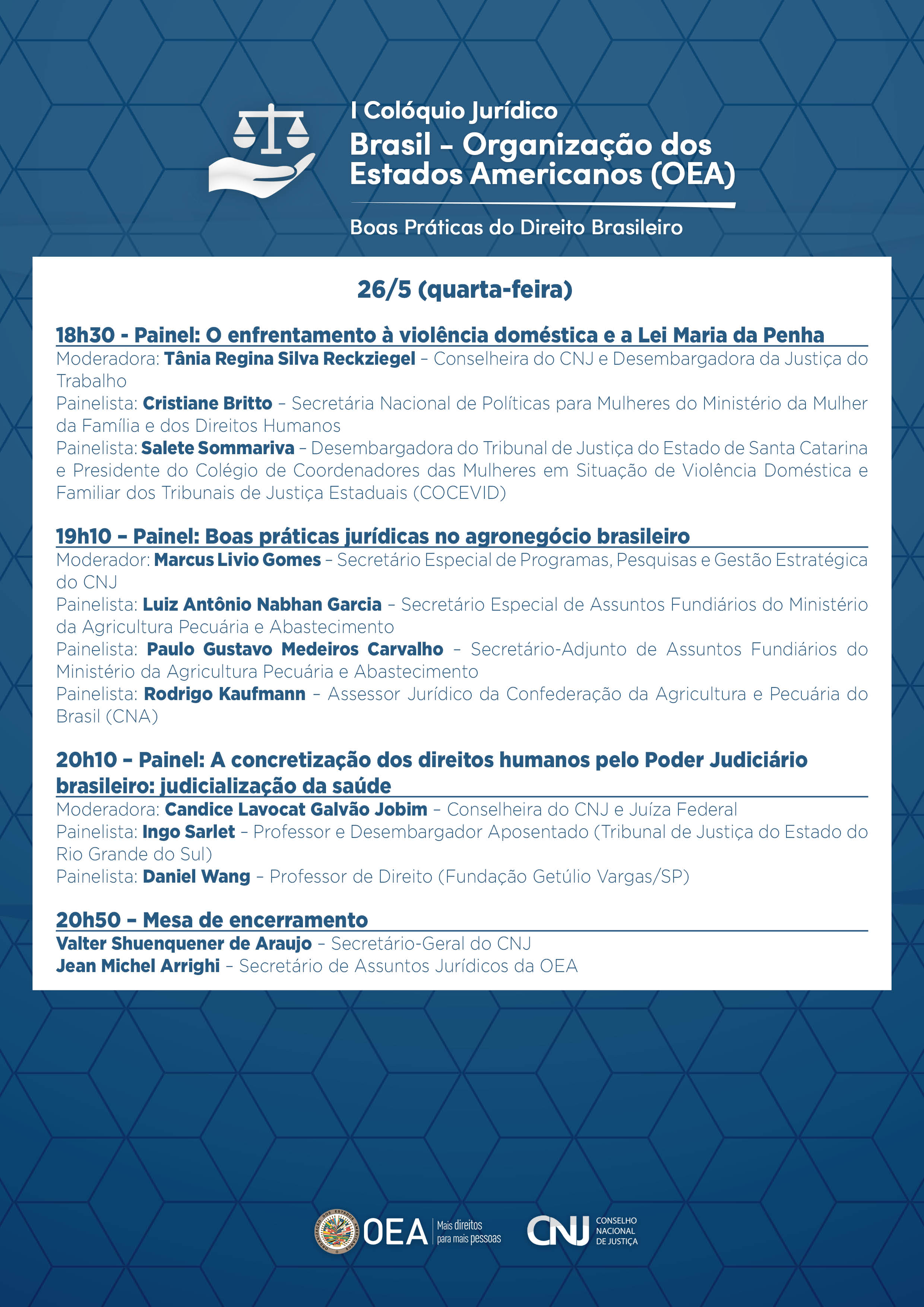 I Colóquio Jurídico
Brasil – Organização dos Estados Americanos (OEA)

Boas Práticas do Direito Brasileiro

26/5 (quarta-feira)

18h30 - Painel: O enfrentamento à violência doméstica e a Lei Maria da Penha
Moderadora: Tânia Regina Silva Reckziegel – Conselheira do CNJ e Desembargadora da Justiça do Trabalho
Painelista: Cristiane Britto – Secretária Nacional de Políticas para Mulheres do Ministério da Mulher da Família e dos Direitos Humanos
Painelista: Salete Sommariva – Desembargadora do Tribunal de Justiça do Estado de Santa Catarina e Presidente do Colégio de Coordenadores das Mulheres em Situação de Violência Doméstica e Familiar dos Tribunais de Justiça Estaduais (COCEVID)

19h10 – Painel: Boas práticas jurídicas no agronegócio brasileiro
Moderador: Marcus Livio Gomes – Secretário Especial de Programas, Pesquisas e Gestão Estratégica do CNJ
Painelista: Luiz Antônio Nabhan Garcia – Secretário Especial de Assuntos Fundiários do Ministério da Agricultura Pecuária e Abastecimento
Painelista: Paulo Gustavo Medeiros Carvalho – Secretário-Adjunto de Assuntos Fundiários do Ministério da Agricultura Pecuária e Abastecimento
Painelista: Rodrigo Kaufmann – Assessor Jurídico da Confederação da Agricultura e Pecuária do Brasil (CNA)

20h10 – Painel: A concretização dos direitos humanos pelo Poder Judiciário brasileiro: judicialização da saúde
Moderadora: Candice Lavocat Galvão Jobim – Conselheira do CNJ e Juíza Federal
Painelista: Ingo Sarlet – Professor e Desembargador Aposentado (Tribunal de Justiça do Estado do Rio Grande do Sul)
Painelista: Daniel Wang – Professor de Direito (Fundação Getúlio Vargas/SP)

20h50 – Mesa de encerramento
Valter Shuenquener de Araujo – Secretário-Geral do CNJ
Jean Michel Arrighi – Secretário de Assuntos Jurídicos da OEA

OEA Mais direitos para mais pessoas
CNJ CONSELHO NACIONAL DE JUSTIÇA